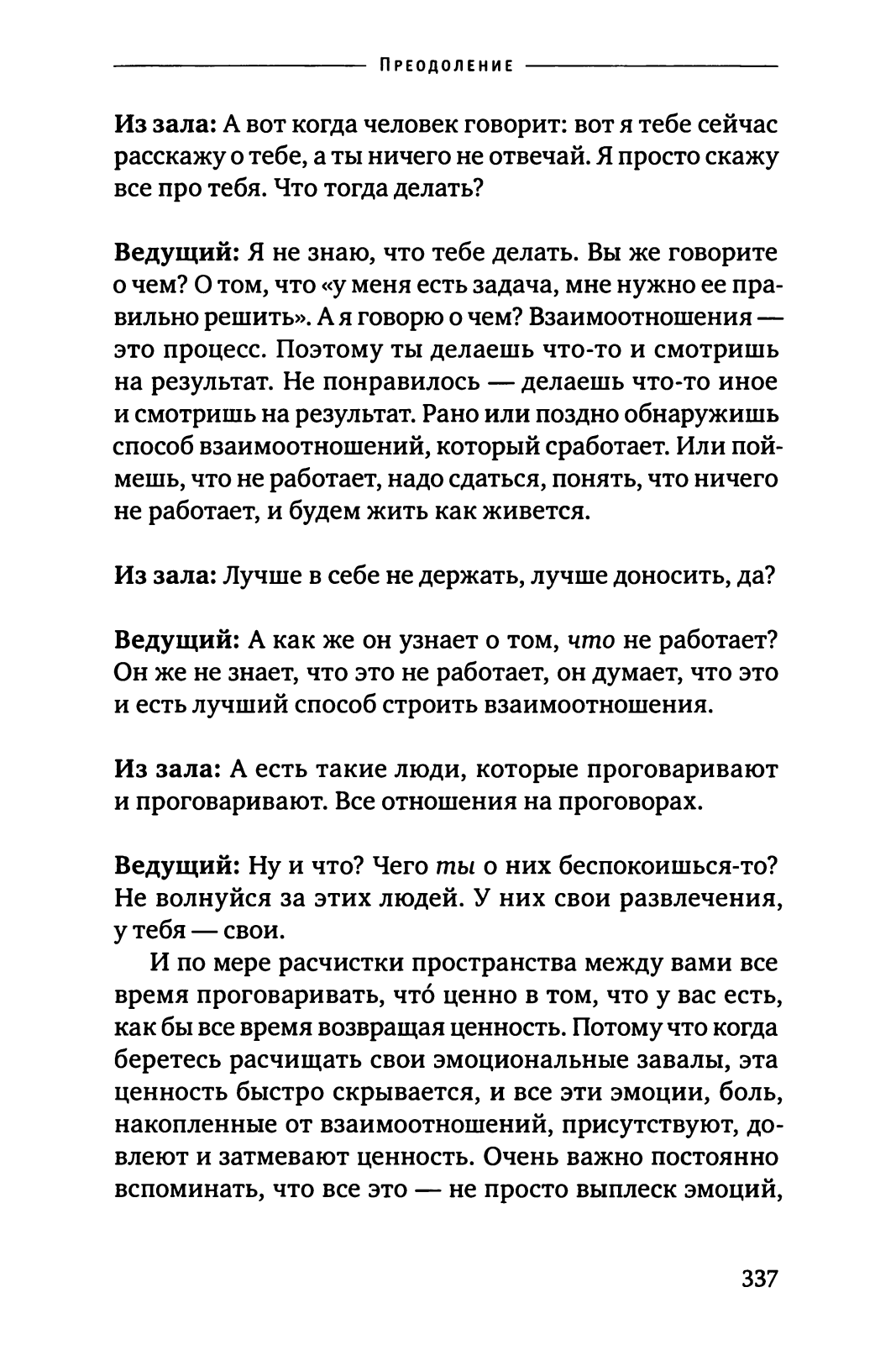 Преодоление

Из зала: А вот когда человек говорит: вот я тебе сейчас расскажу о тебе, а ты ничего не отвечай. Я просто скажу все про тебя. Что тогда делать?

Ведущий: Я не знаю, что тебе делать. Вы же говорите о чем? О том, что «у меня есть задача, мне нужно ее правильно решить». А я говорю о чем? Взаимоотношения — это процесс. Поэтому ты делаешь что-то и смотришь на результат. Не понравилось — делаешь что-то иное и смотришь на результат. Рано или поздно обнаружишь способ взаимоотношений, который сработает. Или поймешь, что не работает, надо сдаться, понять, что ничего не работает, и будем жить как живется.

Из зала: Лучше в себе не держать, лучше доносить, да?

Ведущий: А как же он узнает о том, что не работает? Он же не знает, что это не работает, он думает, что это и есть лучший способ строить взаимоотношения.

Из зала: А есть такие люди, которые проговаривают и проговаривают. Все отношения на проговорах.

Ведущий: Ну и что? Чего ты о них беспокоишься-то? Не волнуйся за этих людей. У них свои развлечения, у тебя — свои.

И по мере расчистки пространства между вами все время проговаривать, что́ ценно в том, что у вас есть, как бы все время возвращая ценность. Потому что когда беретесь расчищать свои эмоциональные завалы, эта ценность быстро скрывается, и все эти эмоции, боль, накопленные от взаимоотношений, присутствуют, довлеют и затмевают ценность. Очень важно постоянно вспоминать, что все это — не просто выплеск эмоций,

337